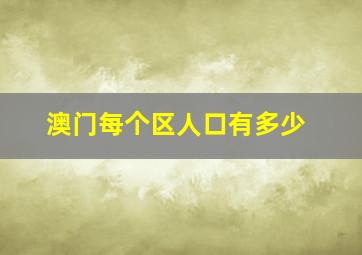 澳门每个区人口有多少